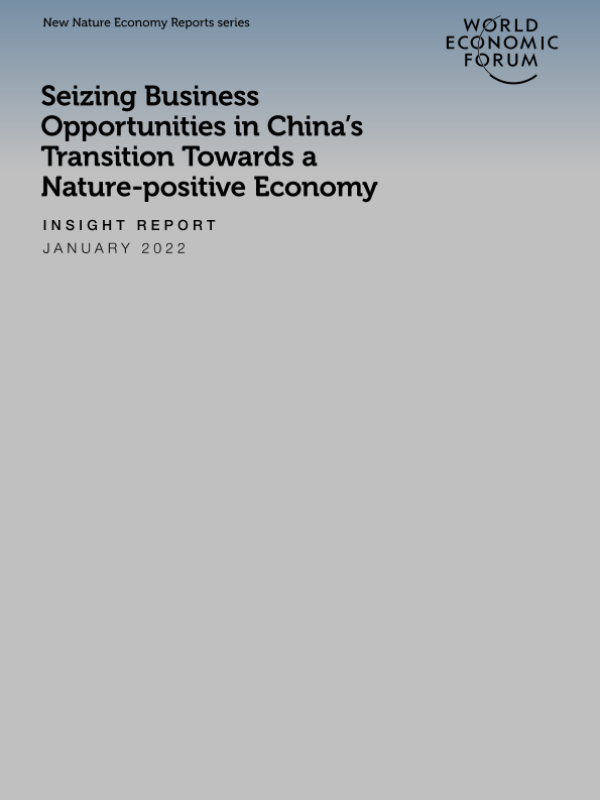 New Nature Economy Reports series

WORLD
ECONOMIC
FORUM

Seizing Business Opportunities in China's Transition Towards a Nature-positive Economy

INSIGHT REPORT
JANUARY 2022